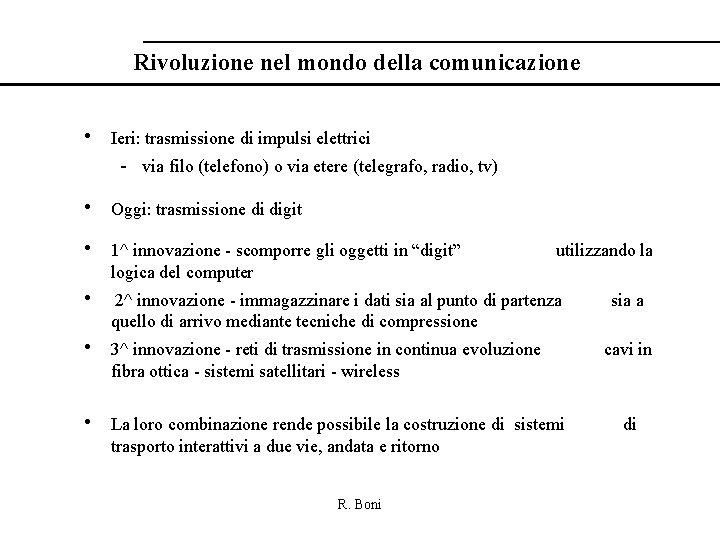 Rivoluzione nel mondo della comunicazione

• Ieri: trasmissione di impulsi elettrici
- via filo (telefono) o via etere (telegrafo, radio, tv)

• Oggi: trasmissione di digit

• 1^ innovazione - scomporre gli oggetti in “digit” utilizzando la logica del computer

• 2^ innovazione - immagazzinare i dati sia al punto di partenza sia a quello di arrivo mediante tecniche di compressione

• 3^ innovazione - reti di trasmissione in continua evoluzione cavi in fibra ottica - sistemi satellitari - wireless

• La loro combinazione rende possibile la costruzione di sistemi di trasporto interattivi a due vie, andata e ritorno

R. Boni